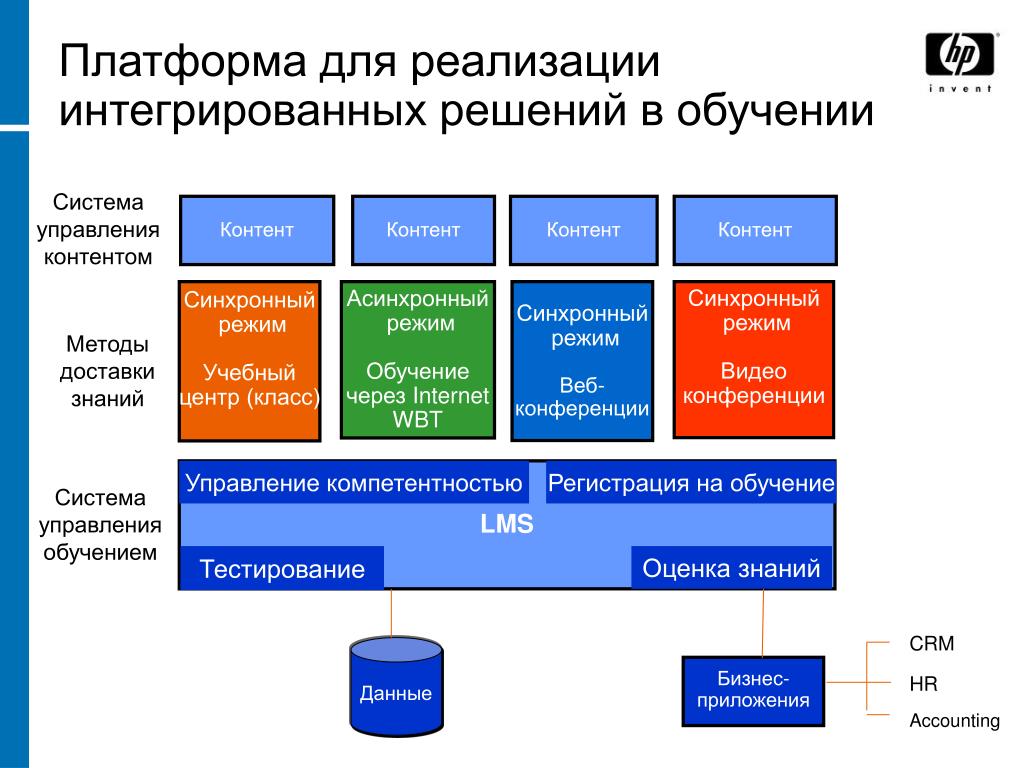 Платформа для реализации интегрированных решений в обучении

hp
invent

Система управления контентом

Контент

Контент

Контент

Контент

Методы доставки знаний

Синхронный режим

Учебный центр (класс)

Асинхронный режим

Обучение через Internet WBT

Синхронный режим

Веб-конференции

Синхронный режим

Видео конференции

Система управления обучением

Управление компетентностью

Регистрация на обучение

LMS

Тестирование

Оценка знаний

Данные

Бизнес-приложения

CRM

HR

Accounting